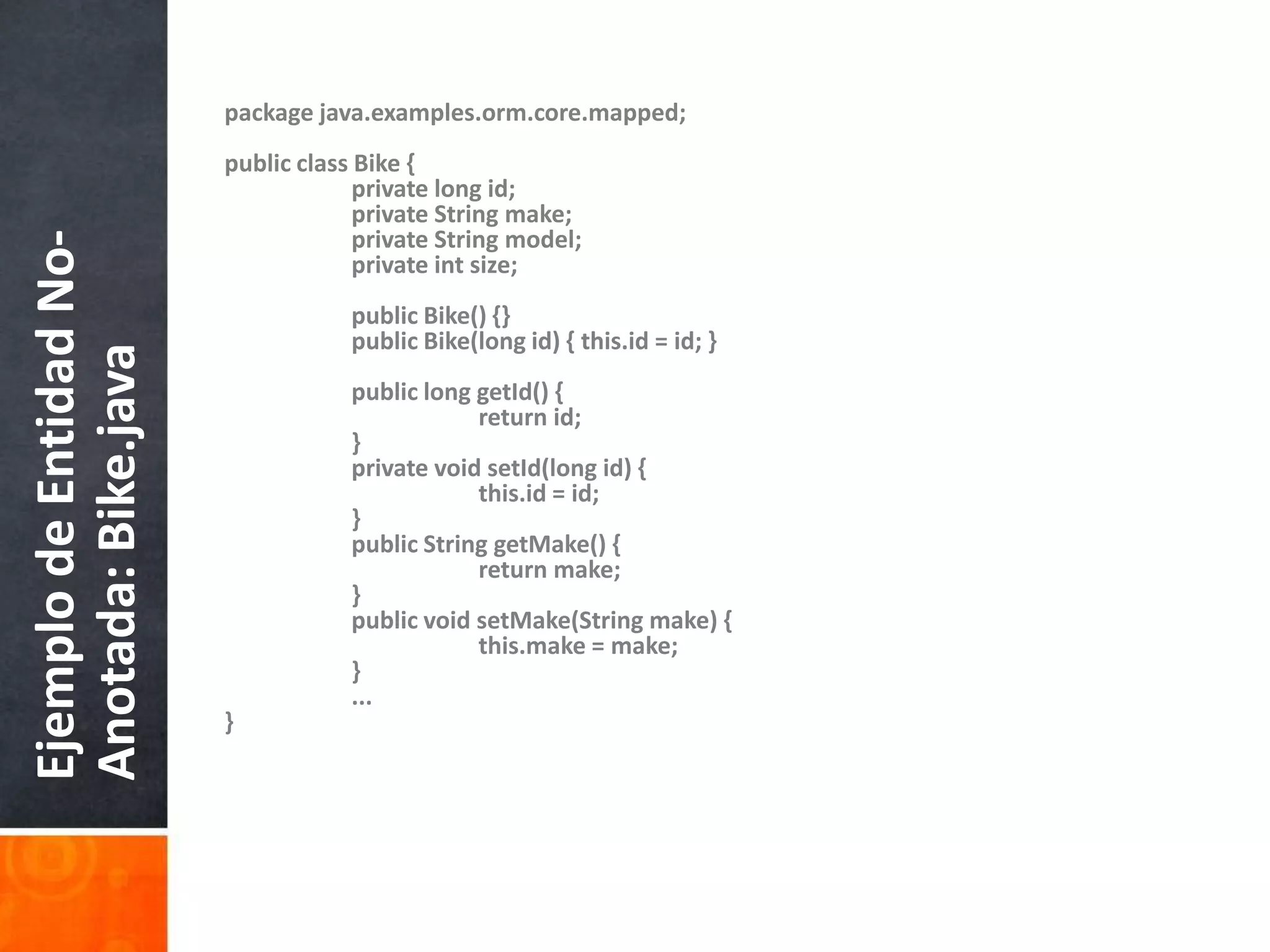 Ejemplo de Entidad No-Anotada: Bike.java

package java.examples.orm.core.mapped;

public class Bike {
private long id;
private String make;
private String model;
private int size;

public Bike() {}
public Bike(long id) { this.id = id; }

public long getId() {
return id;
}
private void setId(long id) {
this.id = id;
}
public String getMake() {
return make;
}
public void setMake(String make) {
this.make = make;
}
...
}